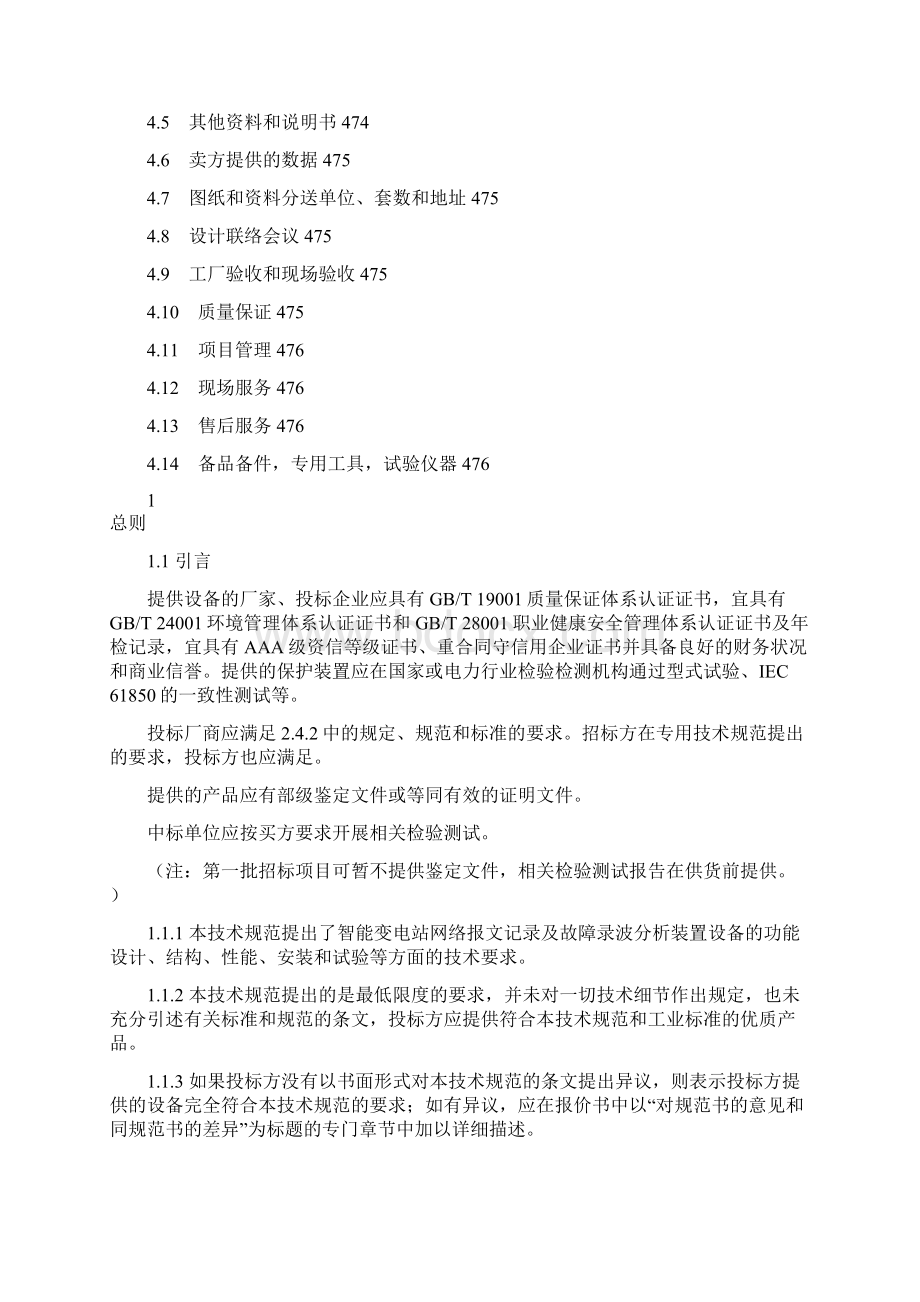 4.5　其他资料和说明书 474

4.6　卖方提供的数据 475

4.7　图纸和资料分送单位、套数和地址 475

4.8　设计联络会议 475

4.9　工厂验收和现场验收 475

4.10　质量保证 475

4.11　项目管理 476

4.12　现场服务 476

4.13　售后服务 476

4.14　备品备件，专用工具，试验仪器 476

1
总则

1.1 引言

提供设备的厂家、投标企业应具有 GB/T 19001 质量保证体系认证证书，宜具有 GB/T 24001 环境管理体系认证证书和 GB/T 28001 职业健康安全管理体系认证证书及年检记录，宜具有 AAA 级资信等级证书、重合同守信用企业证书并具备良好的财务状况和商业信誉。提供的保护装置应在国家或电力行业检验检测机构通过型式试验、IEC 61850 的一致性测试等。

投标厂商应满足 2.4.2 中的规定、规范和标准的要求。招标方在专用技术规范提出的要求，投标方也应满足。

提供的产品应有部级鉴定文件或等同有效的证明文件。

中标单位应按买方要求开展相关检验测试。

（注：第一批招标项目可暂不提供鉴定文件，相关检验测试报告在供货前提供。）

1.1.1 本技术规范提出了智能变电站网络报文记录及故障录波分析装置设备的功能设计、结构、性能、安装和试验等方面的技术要求。

1.1.2 本技术规范提出的是最低限度的要求，并未对一切技术细节作出规定，也未充分引述有关标准和规范的条文，投标方应提供符合本技术规范和工业标准的优质产品。

1.1.3 如果投标方没有以书面形式对本技术规范的条文提出异议，则表示投标方提供的设备完全符合本技术规范的要求；如有异议，应在报价书中以“对规范书的意见和同规范书的差异”为标题的专门章节中加以详细描述。